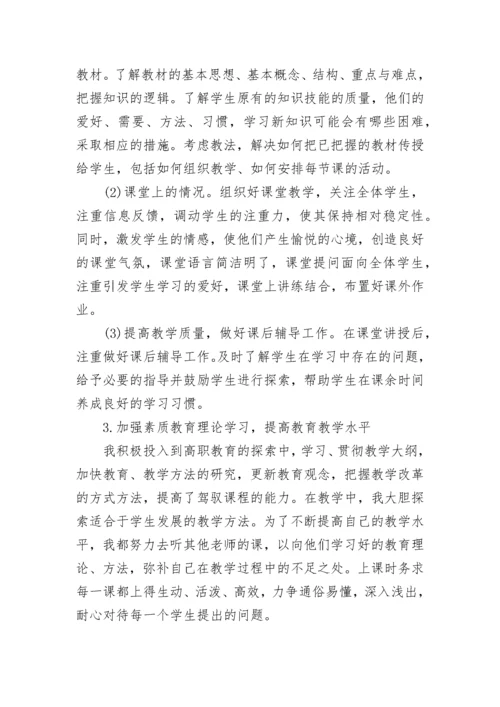 教材。了解教材的基本思想、基本概念、结构、重点与难点，把握知识的逻辑。了解学生原有的知识技能的质量，他们的爱好、需要、方法、习惯，学习新知识可能会有哪些困难，采取相应的措施。考虑教法，解决如何把已把握的教材传授给学生，包括如何组织教学、如何安排每节课的活动。

(2)课堂上的情况。组织好课堂教学，关注全体学生，注重信息反馈，调动学生的注重力，使其保持相对稳定性。同时，激发学生的情感，使他们产生愉悦的心境，创造良好的课堂气氛，课堂语言简洁明了，课堂提问面向全体学生，注重引发学生学习的爱好，课堂上讲练结合，布置好课外作业。

(3)提高教学质量，做好课后辅导工作。在课堂讲授后，注重做好课后辅导工作。及时了解学生在学习中存在的问题，给予必要的指导并鼓励学生进行探索，帮助学生在课余时间养成良好的学习习惯。

3.加强素质教育理论学习，提高教育教学水平

我积极投入到高职教育的探索中，学习、贯彻教学大纲，加快教育、教学方法的研究，更新教育观念，把握教学改革的方式方法，提高了驾驭课程的能力。在教学中，我大胆探索适合于学生发展的教学方法。为了不断提高自己的教学水平，我都努力去听其他老师的课，以向他们学习好的教育理论、方法，弥补自己在教学过程中的不足之处。上课时务求每一课都上得生动、活泼、高效，力争通俗易懂，深入浅出，耐心对待每一个学生提出的问题。